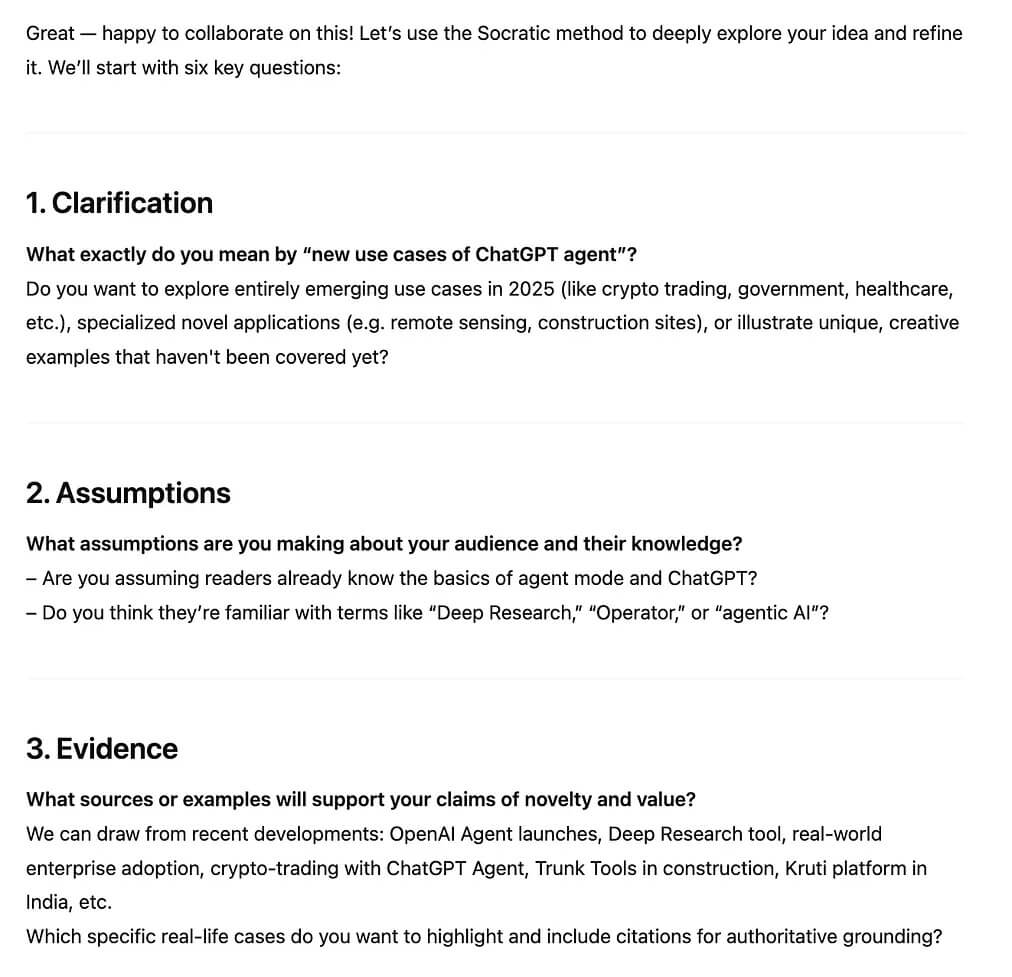 Great — happy to collaborate on this! Let's use the Socratic method to deeply explore your idea and refine it. We'll start with six key questions:

1. Clarification

What exactly do you mean by "new use cases of ChatGPT agent"?
Do you want to explore entirely emerging use cases in 2025 (like crypto trading, government, healthcare, etc.), specialized novel applications (e.g. remote sensing, construction sites), or illustrate unique, creative examples that haven't been covered yet?

2. Assumptions

What assumptions are you making about your audience and their knowledge?
– Are you assuming readers already know the basics of agent mode and ChatGPT?
– Do you think they're familiar with terms like "Deep Research," "Operator," or "agentic AI"?

3. Evidence

What sources or examples will support your claims of novelty and value?
We can draw from recent developments: OpenAI Agent launches, Deep Research tool, real-world enterprise adoption, crypto-trading with ChatGPT Agent, Trunk Tools in construction, Kruti platform in India, etc.
Which specific real-life cases do you want to highlight and include citations for authoritative grounding?